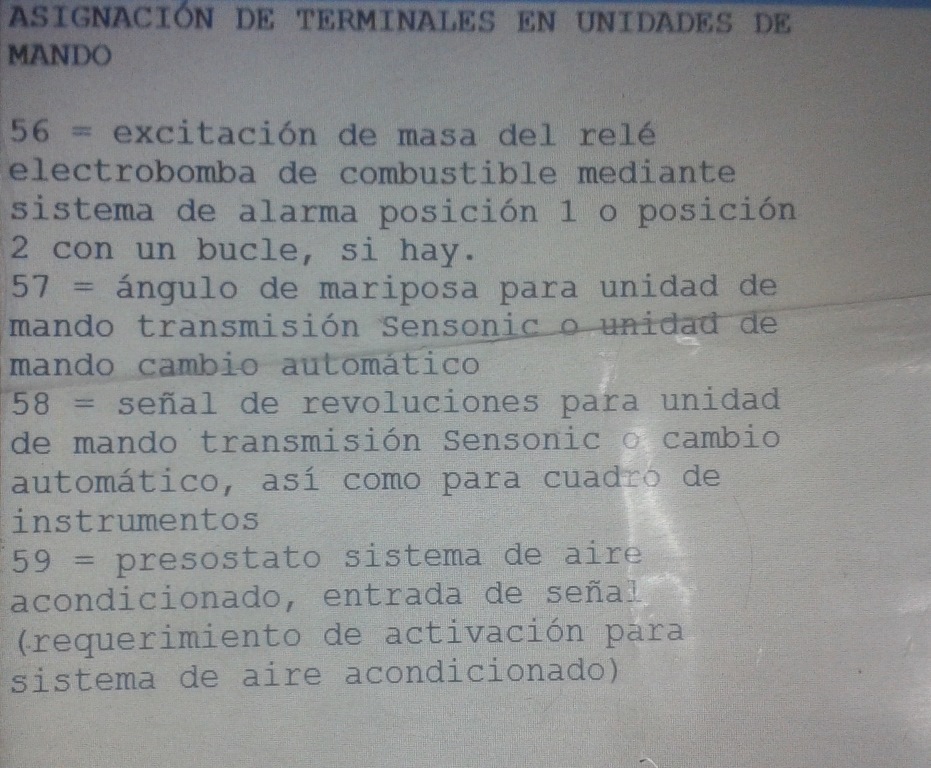 ASIGNACIÓN DE TERMINALES EN UNIDADES DE MANDO

56 = excitación de masa del relé electrobomba de combustible mediante sistema de alarma posición 1 o posición 2 con un bucle, si hay.
57 = ángulo de mariposa para unidad de mando transmisión Sensonic o unidad de mando cambio automático
58 = señal de revoluciones para unidad de mando transmisión Sensonic o cambio automático, así como para cuadro de instrumentos
59 = presostato sistema de aire acondicionado, entrada de señal (requerimiento de activación para sistema de aire acondicionado)